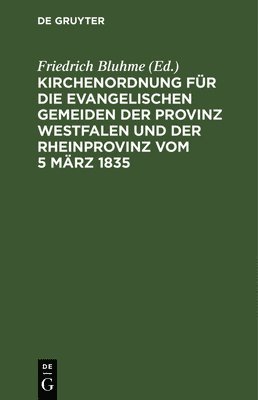 DE GRUYTER

Friedrich Bluhme (Ed.)

KIRCHENORDNUNG FÜR DIE EVANGELISCHEN GEMEIDEN DER PROVINZ WESTFALEN UND DER RHEINPROVINZ VOM 5 MÄRZ 1835

DE G